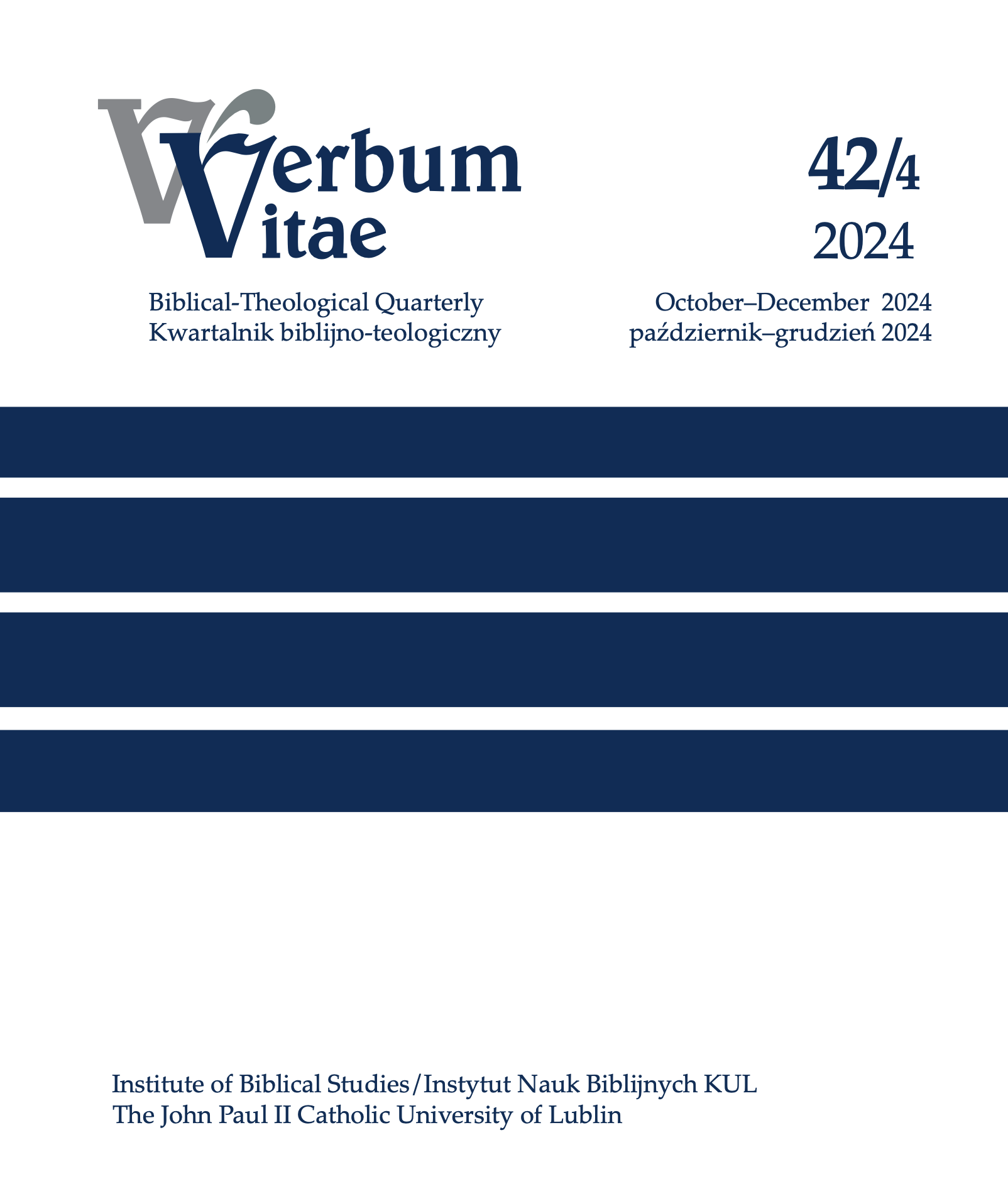 Verbum Vitae

42/4
2024

Biblical-Theological Quarterly
Kwartalnik biblijno-teologiczny

October–December 2024
październik–grudzień 2024

Institute of Biblical Studies/Instytut Nauk Biblijnych KUL
The John Paul II Catholic University of Lublin